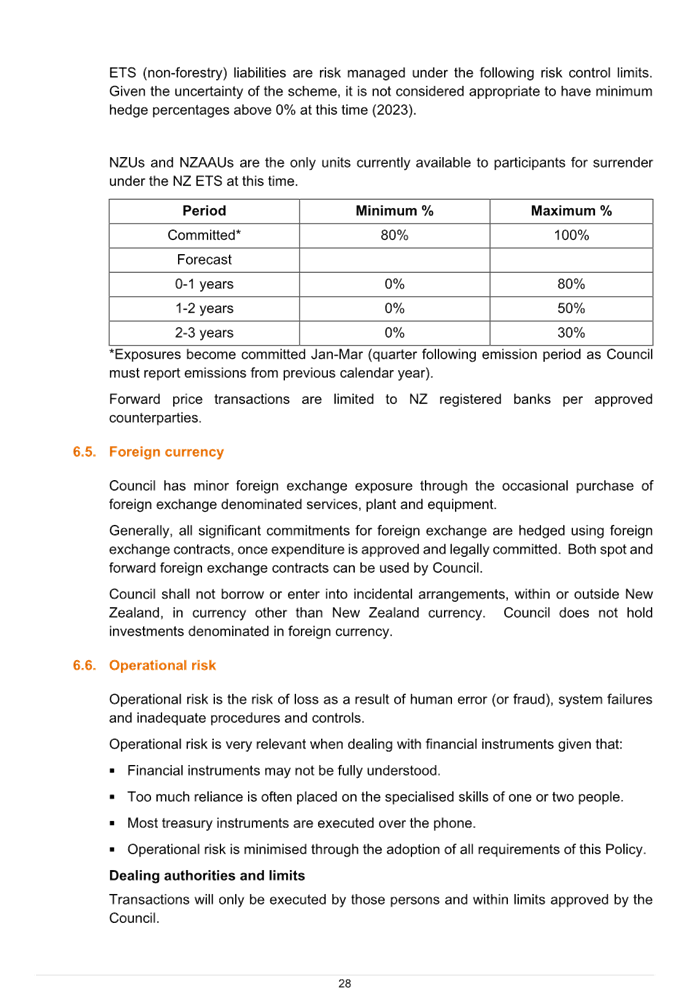 ETS (non-forestry) liabilities are risk managed under the following risk control limits. Given the uncertainty of the scheme, it is not considered appropriate to have minimum hedge percentages above 0% at this time (2023).

NZUs and NZAAUs are the only units currently available to participants for surrender under the NZ ETS at this time.

| Period | Minimum % | Maximum % |
|---|---|---|
| Committed* | 80% | 100% |
| Forecast | | |
| 0-1 years | 0% | 80% |
| 1-2 years | 0% | 50% |
| 2-3 years | 0% | 30% |

*Exposures become committed Jan-Mar (quarter following emission period as Council must report emissions from previous calendar year).

Forward price transactions are limited to NZ registered banks per approved counterparties.

6.5. Foreign currency

Council has minor foreign exchange exposure through the occasional purchase of foreign exchange denominated services, plant and equipment.

Generally, all significant commitments for foreign exchange are hedged using foreign exchange contracts, once expenditure is approved and legally committed. Both spot and forward foreign exchange contracts can be used by Council.

Council shall not borrow or enter into incidental arrangements, within or outside New Zealand, in currency other than New Zealand currency. Council does not hold investments denominated in foreign currency.

6.6. Operational risk

Operational risk is the risk of loss as a result of human error (or fraud), system failures and inadequate procedures and controls.

Operational risk is very relevant when dealing with financial instruments given that:

▪ Financial instruments may not be fully understood.

▪ Too much reliance is often placed on the specialised skills of one or two people.

▪ Most treasury instruments are executed over the phone.

▪ Operational risk is minimised through the adoption of all requirements of this Policy.

Dealing authorities and limits

Transactions will only be executed by those persons and within limits approved by the Council.

28